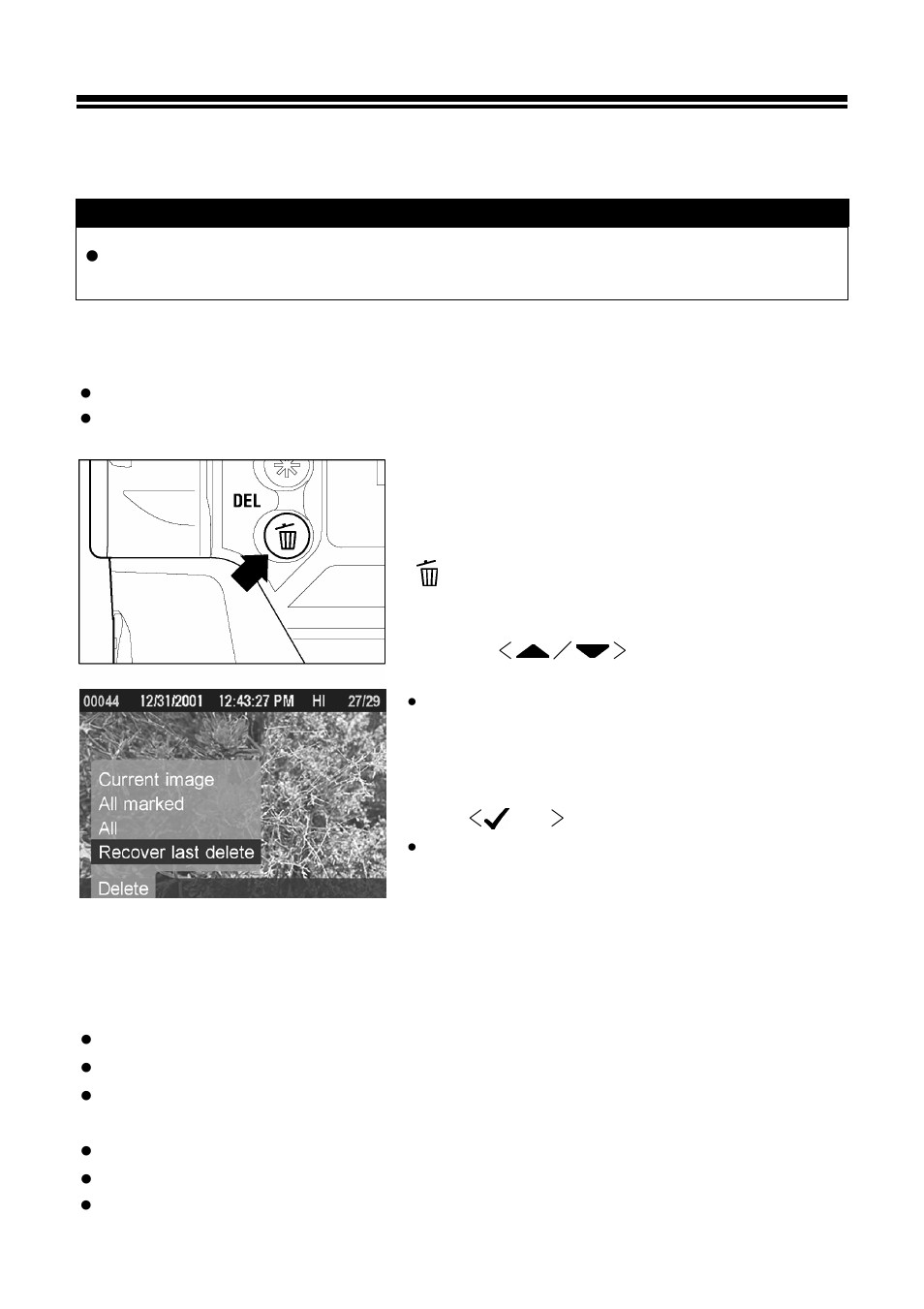 DEL

00044 12/31/2001 12:43:27 PM HI 27/29

Current image
All marked
All
Recover last delete
Delete